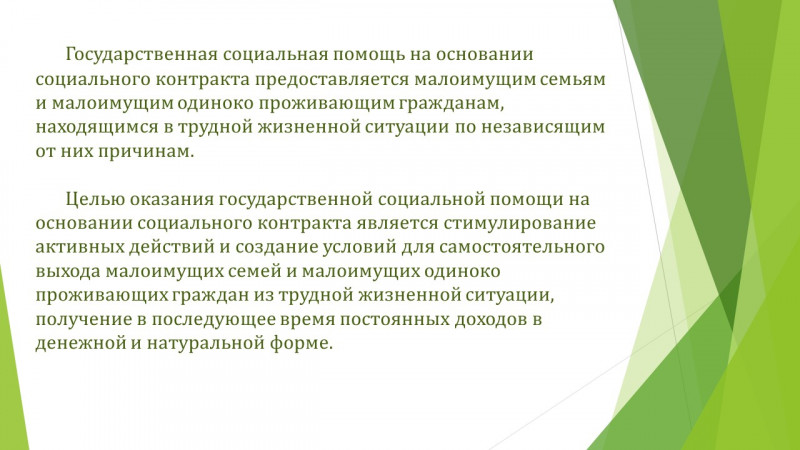 Государственная социальная помощь на основании социального контракта предоставляется малоимущим семьям и малоимущим одиноко проживающим гражданам, находящимся в трудной жизненной ситуации по независящим от них причинам.

Целью оказания государственной социальной помощи на основании социального контракта является стимулирование активных действий и создание условий для самостоятельного выхода малоимущих семей и малоимущих одиноко проживающих граждан из трудной жизненной ситуации, получение в последующее время постоянных доходов в денежной и натуральной форме.